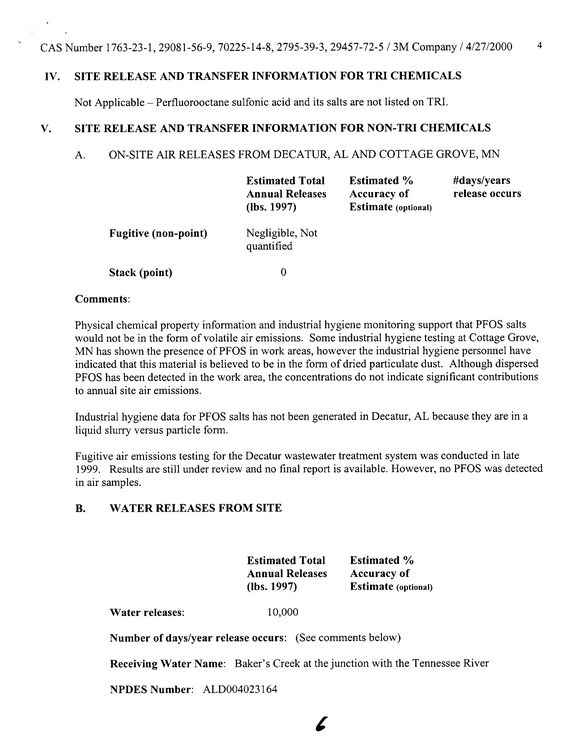 CAS Number 1763-23-1, 29081-56-9, 70225-14-8, 2795-39-3, 29457-72-5 / 3M Company / 4/27/2000 4

IV. SITE RELEASE AND TRANSFER INFORMATION FOR TRI CHEMICALS

Not Applicable – Perfluorooctane sulfonic acid and its salts are not listed on TRI.

V. SITE RELEASE AND TRANSFER INFORMATION FOR NON-TRI CHEMICALS

A. ON-SITE AIR RELEASES FROM DECATUR, AL AND COTTAGE GROVE, MN

| | Estimated Total Annual Releases (lbs. 1997) | Estimated % Accuracy of Estimate (optional) | #days/years release occurs |
|---|---|---|---|
| Fugitive (non-point) | Negligible, Not quantified | | |
| Stack (point) | 0 | | |

Comments:

Physical chemical property information and industrial hygiene monitoring support that PFOS salts would not be in the form of volatile air emissions. Some industrial hygiene testing at Cottage Grove, MN has shown the presence of PFOS in work areas, however the industrial hygiene personnel have indicated that this material is believed to be in the form of dried particulate dust. Although dispersed PFOS has been detected in the work area, the concentrations do not indicate significant contributions to annual site air emissions.

Industrial hygiene data for PFOS salts has not been generated in Decatur, AL because they are in a liquid slurry versus particle form.

Fugitive air emissions testing for the Decatur wastewater treatment system was conducted in late 1999. Results are still under review and no final report is available. However, no PFOS was detected in air samples.

B. WATER RELEASES FROM SITE

| | Estimated Total Annual Releases (lbs. 1997) | Estimated % Accuracy of Estimate (optional) |
|---|---|---|
| Water releases: | 10,000 | |

Number of days/year release occurs: (See comments below)

Receiving Water Name: Baker's Creek at the junction with the Tennessee River

NPDES Number: ALD004023164

6